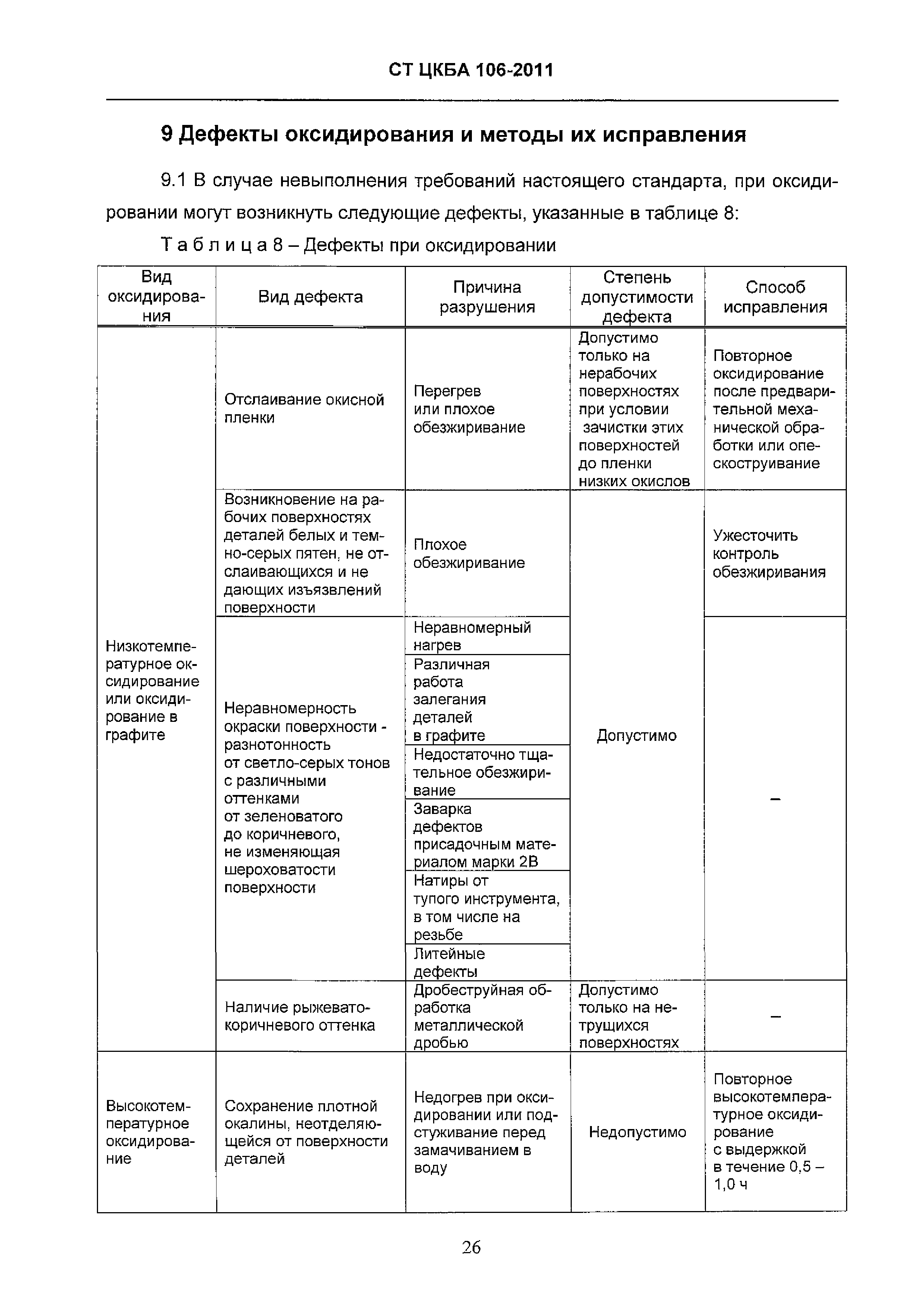 СТ ЦКБА 106-2011

9 Дефекты оксидирования и методы их исправления

9.1 В случае невыполнения требований настоящего стандарта, при оксидировании могут возникнуть следующие дефекты, указанные в таблице 8:

Т а б л и ц а 8 – Дефекты при оксидировании

| Вид оксидирования | Вид дефекта | Причина разрушения | Степень допустимости дефекта | Способ исправления |
|---|---|---|---|---|
| Низкотемпературное оксидирование или оксидирование в графите | Отслаивание окисной пленки | Перегрев или плохое обезжиривание | Допустимо только на нерабочих поверхностях при условии зачистки этих поверхностей до пленки низких окислов | Повторное оксидирование после предварительной механической обработки или опескоструивание |
| | Возникновение на рабочих поверхностях деталей белых и темно-серых пятен, не отслаивающихся и не дающих изъязвлений поверхности | Плохое обезжиривание | Допустимо | Ужесточить контроль обезжиривания |
| | Неравномерность окраски поверхности - разнотонность от светло-серых тонов с различными оттенками от зеленоватого до коричневого, не изменяющая шероховатости поверхности | Неравномерный нагрев | | – |
| | | Различная работа залегания деталей в графите | | |
| | | Недостаточно тщательное обезжиривание | | |
| | | Заварка дефектов присадочным материалом марки 2В | | |
| | | Натиры от тупого инструмента, в том числе на резьбе | | |
| | | Литейные дефекты | | |
| | Наличие рыжевато-коричневого оттенка | Дробеструйная обработка металлической дробью | Допустимо только на нетрущихся поверхностях | – |
| Высокотемпературное оксидирование | Сохранение плотной окалины, неотделяющейся от поверхности деталей | Недогрев при оксидировании или подстуживание перед замачиванием в воду | Недопустимо | Повторное высокотемпературное оксидирование с выдержкой в течение 0,5 – 1,0 ч |

26